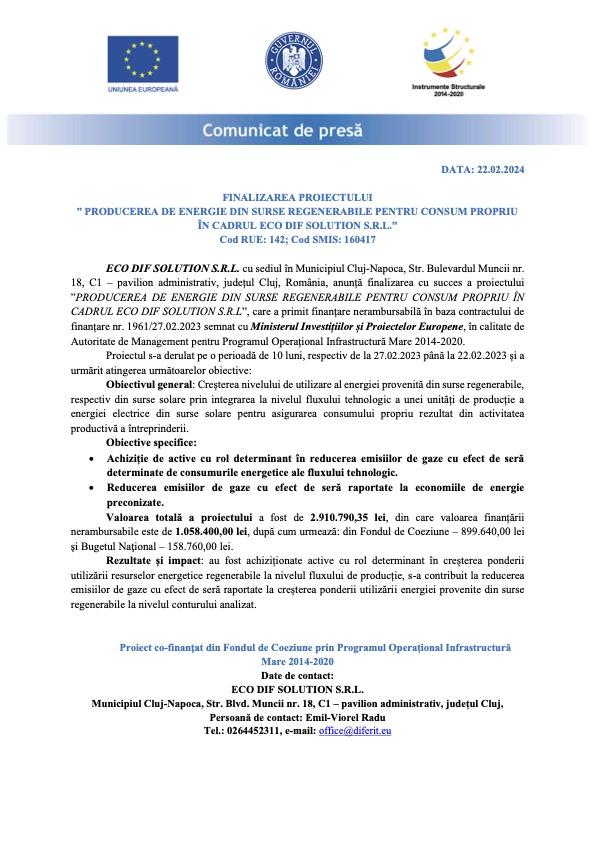 UNIUNEA EUROPEANĂ

GUVERNUL ROMÂNIEI

Instrumente Structurale 2014-2020

Comunicat de presă

DATA: 22.02.2024

FINALIZAREA PROIECTULUI
" PRODUCEREA DE ENERGIE DIN SURSE REGENERABILE PENTRU CONSUM PROPRIU ÎN CADRUL ECO DIF SOLUTION S.R.L."
Cod RUE: 142; Cod SMIS: 160417

ECO DIF SOLUTION S.R.L. cu sediul în Municipiul Cluj-Napoca, Str. Bulevardul Muncii nr. 18, C1 – pavilion administrativ, județul Cluj, România, anunță finalizarea cu succes a proiectului "PRODUCEREA DE ENERGIE DIN SURSE REGENERABILE PENTRU CONSUM PROPRIU ÎN CADRUL ECO DIF SOLUTION S.R.L", care a primit finanțare nerambursabilă în baza contractului de finanțare nr. 1961/27.02.2023 semnat cu Ministerul Investițiilor și Proiectelor Europene, în calitate de Autoritate de Management pentru Programul Operațional Infrastructură Mare 2014-2020.

Proiectul s-a derulat pe o perioadă de 10 luni, respectiv de la 27.02.2023 până la 22.02.2023 și a urmărit atingerea următoarelor obiective:

Obiectivul general: Creșterea nivelului de utilizare al energiei provenită din surse regenerabile, respectiv din surse solare prin integrarea la nivelul fluxului tehnologic a unei unități de producție a energiei electrice din surse solare pentru asigurarea consumului propriu rezultat din activitatea productivă a întreprinderii.

Obiective specifice:

• Achiziție de active cu rol determinant în reducerea emisiilor de gaze cu efect de seră determinate de consumurile energetice ale fluxului tehnologic.
• Reducerea emisiilor de gaze cu efect de seră raportate la economiile de energie preconizate.

Valoarea totală a proiectului a fost de 2.910.790,35 lei, din care valoarea finanțării nerambursabile este de 1.058.400,00 lei, după cum urmează: din Fondul de Coeziune – 899.640,00 lei și Bugetul Național – 158.760,00 lei.

Rezultate și impact: au fost achiziționate active cu rol determinant în creșterea ponderii utilizării resurselor energetice regenerabile la nivelul fluxului de producție, s-a contribuit la reducerea emisiilor de gaze cu efect de seră raportate la creșterea ponderii utilizării energiei provenite din surse regenerabile la nivelul conturului analizat.

Proiect co-finanțat din Fondul de Coeziune prin Programul Operațional Infrastructură Mare 2014-2020
Date de contact:
ECO DIF SOLUTION S.R.L.
Municipiul Cluj-Napoca, Str. Blvd. Muncii nr. 18, C1 – pavilion administrativ, județul Cluj,
Persoană de contact: Emil-Viorel Radu
Tel.: 0264452311, e-mail: office@diferit.eu